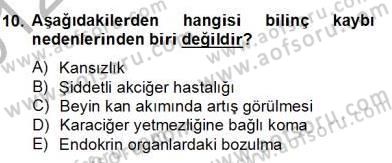 10. Aşağıdakilerden hangisi bilinç kaybı nedenlerinden biri değildir?

A) Kansızlık
B) Şiddetli akciğer hastalığı
C) Beyin kan akımında artış görülmesi
D) Karaciğer yetmezliğine bağlı koma
E) Endokrin organlardaki bozulma

www.aofsoru.com